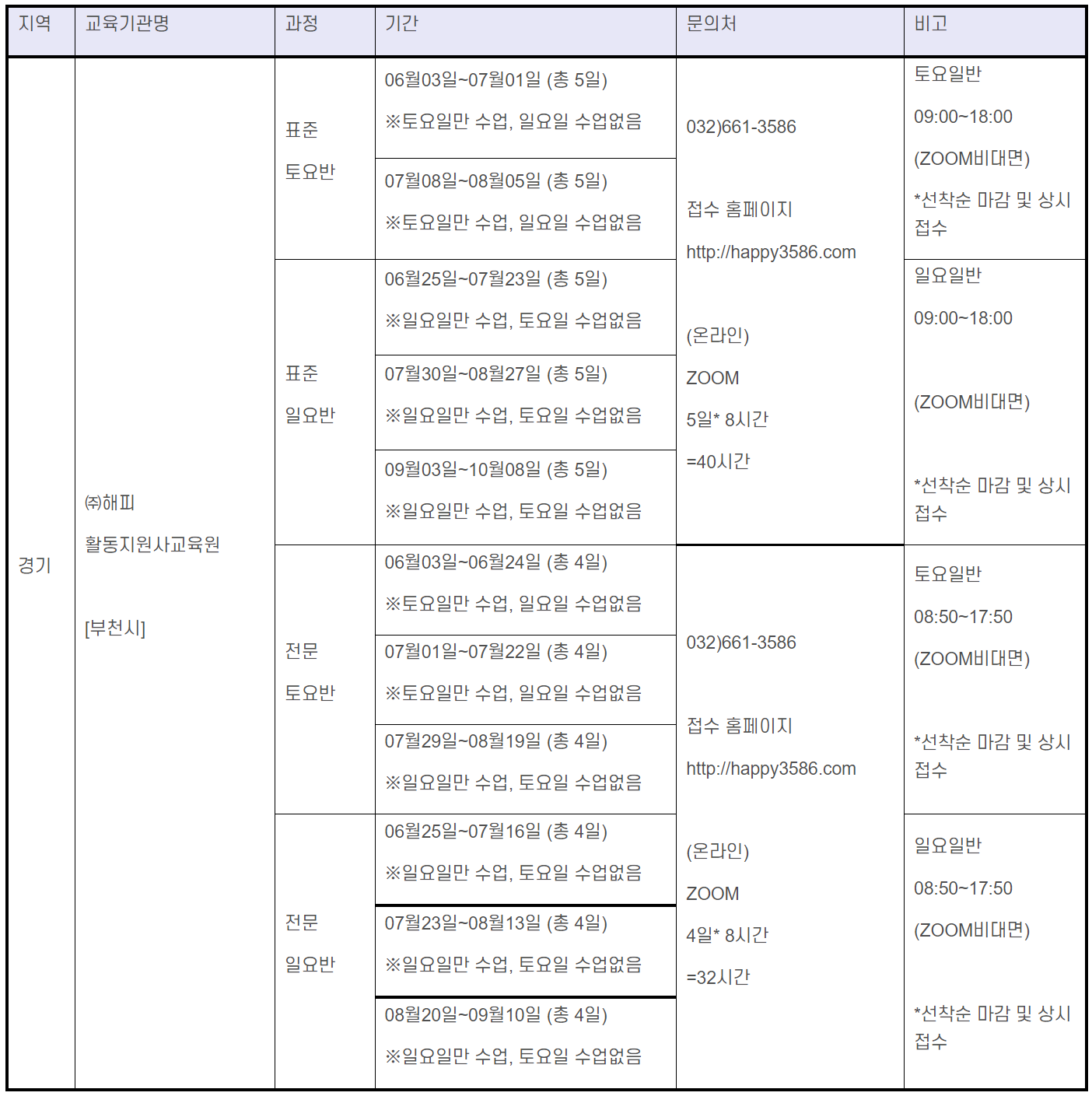 | 지역 | 교육기관명 | 과정 | 기간 | 문의처 | 비고 |
|---|---|---|---|---|---|
| 경기 | ㈜해피 활동지원사교육원 [부천시] | 표준 토요반 | 06월03일~07월01일 (총 5일) ※토요일만 수업, 일요일 수업없음 | 032)661-3586 접수 홈페이지 http://happy3586.com (온라인) ZOOM 5일* 8시간 =40시간 | 토요일반 09:00~18:00 (ZOOM비대면) *선착순 마감 및 상시 접수 |
| | | | 07월08일~08월05일 (총 5일) ※토요일만 수업, 일요일 수업없음 | | |
| | | 표준 일요반 | 06월25일~07월23일 (총 5일) ※일요일만 수업, 토요일 수업없음 | | 일요일반 09:00~18:00 (ZOOM비대면) *선착순 마감 및 상시 접수 |
| | | | 07월30일~08월27일 (총 5일) ※일요일만 수업, 토요일 수업없음 | | |
| | | | 09월03일~10월08일 (총 5일) ※일요일만 수업, 토요일 수업없음 | | |
| | | 전문 토요반 | 06월03일~06월24일 (총 4일) ※토요일만 수업, 일요일 수업없음 | 032)661-3586 접수 홈페이지 http://happy3586.com (온라인) ZOOM 4일* 8시간 =32시간 | 토요일반 08:50~17:50 (ZOOM비대면) *선착순 마감 및 상시 접수 |
| | | | 07월01일~07월22일 (총 4일) ※토요일만 수업, 일요일 수업없음 | | |
| | | | 07월29일~08월19일 (총 4일) ※일요일만 수업, 토요일 수업없음 | | |
| | | 전문 일요반 | 06월25일~07월16일 (총 4일) ※일요일만 수업, 토요일 수업없음 | | 일요일반 08:50~17:50 (ZOOM비대면) *선착순 마감 및 상시 접수 |
| | | | 07월23일~08월13일 (총 4일) ※일요일만 수업, 토요일 수업없음 | | |
| | | | 08월20일~09월10일 (총 4일) ※일요일만 수업, 토요일 수업없음 | | |